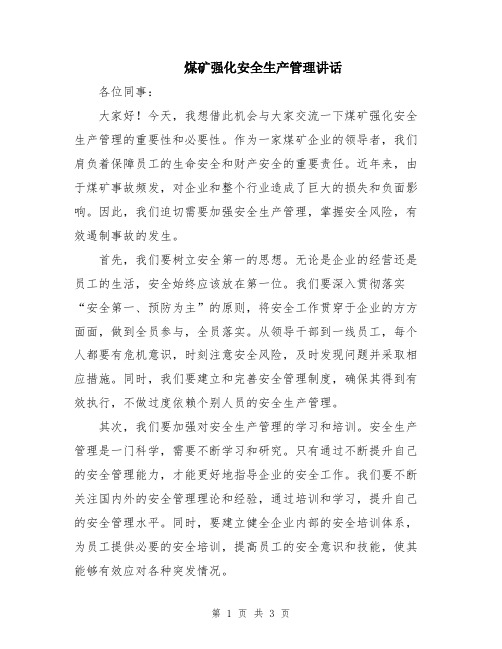 煤矿强化安全生产管理讲话

各位同事：

大家好！今天，我想借此机会与大家交流一下煤矿强化安全生产管理的重要性和必要性。作为一家煤矿企业的领导者，我们肩负着保障员工的生命安全和财产安全的重要责任。近年来，由于煤矿事故频发，对企业和整个行业造成了巨大的损失和负面影响。因此，我们迫切需要加强安全生产管理，掌握安全风险，有效遏制事故的发生。

首先，我们要树立安全第一的思想。无论是企业的经营还是员工的生活，安全始终应该放在第一位。我们要深入贯彻落实“安全第一、预防为主”的原则，将安全工作贯穿于企业的方方面面，做到全员参与，全员落实。从领导干部到一线员工，每个人都要有危机意识，时刻注意安全风险，及时发现问题并采取相应措施。同时，我们要建立和完善安全管理制度，确保其得到有效执行，不做过度依赖个别人员的安全生产管理。

其次，我们要加强对安全生产管理的学习和培训。安全生产管理是一门科学，需要不断学习和研究。只有通过不断提升自己的安全管理能力，才能更好地指导企业的安全工作。我们要不断关注国内外的安全管理理论和经验，通过培训和学习，提升自己的安全管理水平。同时，要建立健全企业内部的安全培训体系，为员工提供必要的安全培训，提高员工的安全意识和技能，使其能够有效应对各种突发情况。

第 1 页 共 3 页